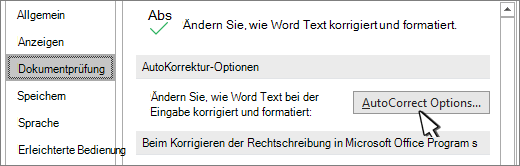 Allgemein
Anzeigen
Dokumentprüfung
Speichern
Sprache
Erleichterte Bedienung

Abs

Ändern Sie, wie Word Text korrigiert und formatiert.

AutoKorrektur-Optionen

Ändern Sie, wie Word Text bei der Eingabe korrigiert und formatiert:

AutoCorrect Options...

Beim Korrigieren der Rechtschreibung in Microsoft Office Program s